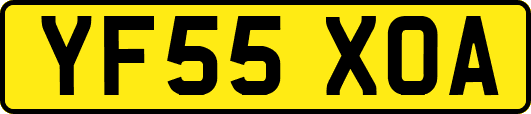 YF55 XOA